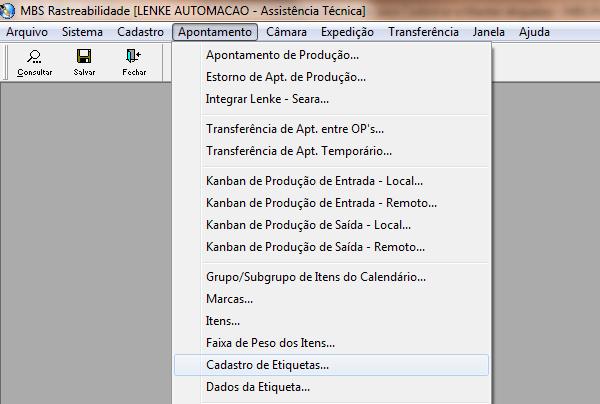 MBS Rastreabilidade [LENKE AUTOMACAO - Assistência Técnica]

Arquivo Sistema Cadastro Apontamento Câmara Expedição Transferência Janela Ajuda

Consultar Salvar Fechar

Apontamento de Produção...
Estorno de Apt. de Produção...
Integrar Lenke - Seara...

Transferência de Apt. entre OP's...
Transferência de Apt. Temporário...

Kanban de Produção de Entrada - Local...
Kanban de Produção de Entrada - Remoto...
Kanban de Produção de Saída - Local...
Kanban de Produção de Saída - Remoto...

Grupo/Subgrupo de Itens do Calendário...
Marcas...
Itens...
Faixa de Peso dos Itens...
Cadastro de Etiquetas...
Dados da Etiqueta...